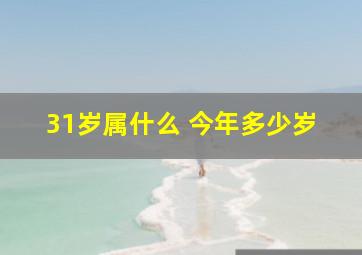 31岁属什么 今年多少岁